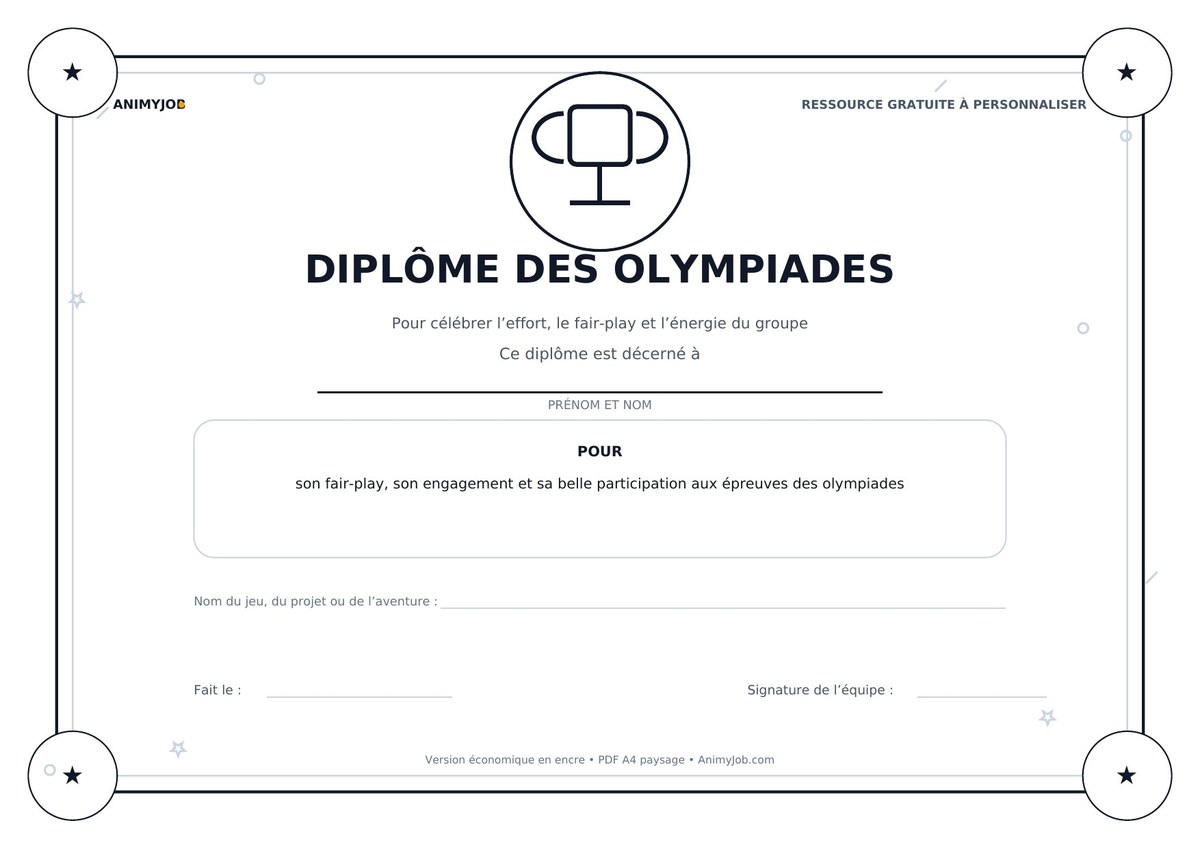 ANIMYJOB

RESSOURCE GRATUITE À PERSONNALISER

DIPLÔME DES OLYMPIADES

Pour célébrer l'effort, le fair-play et l'énergie du groupe

Ce diplôme est décerné à

____

PRÉNOM ET NOM

POUR

son fair-play, son engagement et sa belle participation aux épreuves des olympiades

Nom du jeu, du projet ou de l'aventure : ____

Fait le : ____

Signature de l'équipe : ____

Version économique en encre • PDF A4 paysage • AnimyJob.com